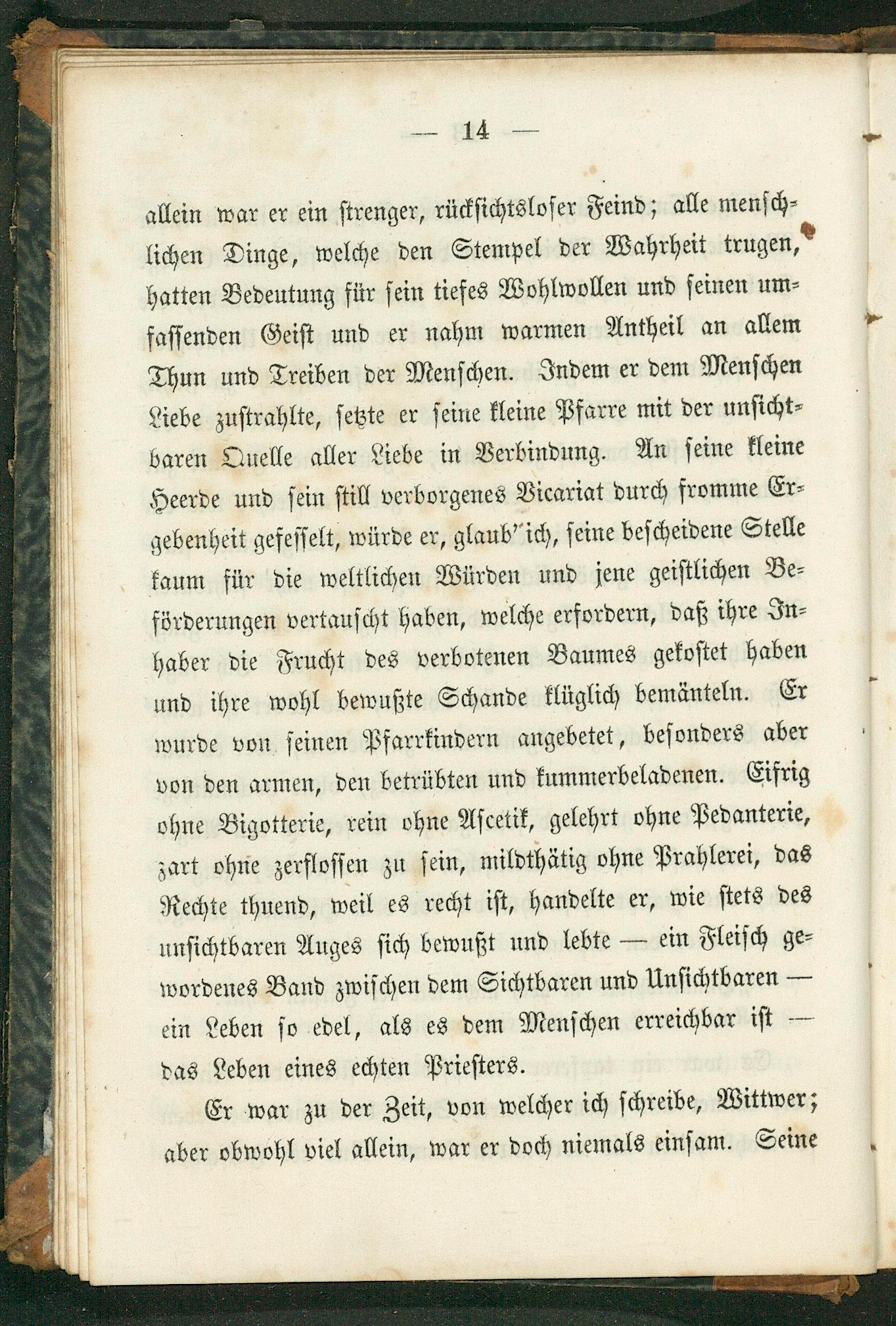 — 14 —

allein war er ein strenger, rücksichtsloser Feind; alle menschlichen Dinge, welche den Stempel der Wahrheit trugen, hatten Bedeutung für sein tiefes Wohlwollen und seinen umfassenden Geist und er nahm warmen Antheil an allem Thun und Treiben der Menschen. Indem er dem Menschen Liebe zustrahlte, setzte er seine kleine Pfarre mit der unsichtbaren Quelle aller Liebe in Verbindung. An seine kleine Heerde und sein still verborgenes Vicariat durch fromme Ergebenheit gefesselt, würde er, glaub' ich, seine bescheidene Stelle kaum für die weltlichen Würden und jene geistlichen Beförderungen vertauscht haben, welche erfordern, daß ihre Inhaber die Frucht des verbotenen Baumes gekostet haben und ihre wohl bewußte Schande klüglich bemänteln. Er wurde von seinen Pfarrkindern angebetet, besonders aber von den armen, den betrübten und kummerbeladenen. Eifrig ohne Bigotterie, rein ohne Ascetik, gelehrt ohne Pedanterie, zart ohne zerflossen zu sein, mildthätig ohne Prahlerei, das Rechte thuend, weil es recht ist, handelte er, wie stets des unsichtbaren Auges sich bewußt und lebte — ein Fleisch gewordenes Band zwischen dem Sichtbaren und Unsichtbaren — ein Leben so edel, als es dem Menschen erreichbar ist — das Leben eines echten Priesters.

Er war zu der Zeit, von welcher ich schreibe, Wittwer; aber obwohl viel allein, war er doch niemals einsam. Seine